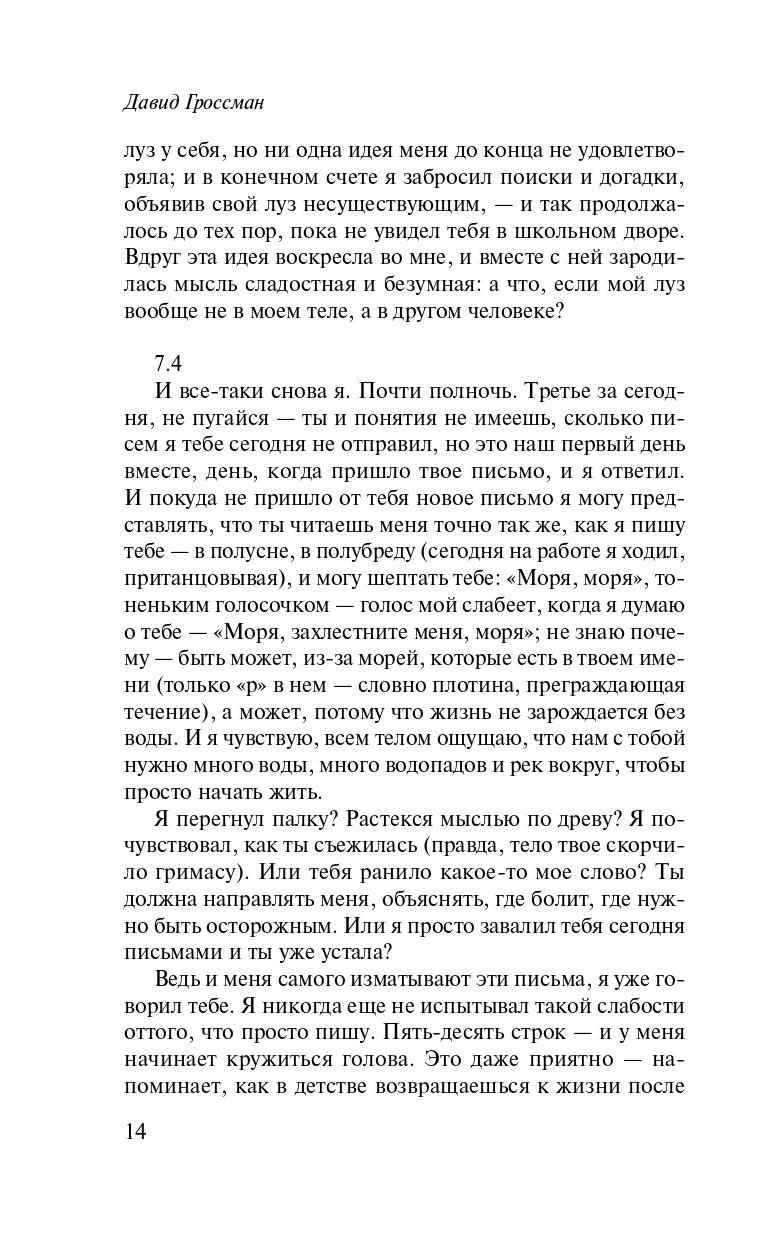 Давид Гроссман

луз у себя, но ни одна идея меня до конца не удовлетворяла; и в конечном счете я забросил поиски и догадки, объявив свой луз несуществующим, — и так продолжалось до тех пор, пока не увидел тебя в школьном дворе. Вдруг эта идея воскресла во мне, и вместе с ней зародилась мысль сладостная и безумная: а что, если мой луз вообще не в моем теле, а в другом человеке?

7.4

И все-таки снова я. Почти полночь. Третье за сегодня, не пугайся — ты и понятия не имеешь, сколько писем я тебе сегодня не отправил, но это наш первый день вместе, день, когда пришло твое письмо, и я ответил. И покуда не пришло от тебя новое письмо я могу представлять, что ты читаешь меня точно так же, как я пишу тебе — в полусне, в полубреду (сегодня на работе я ходил, пританцовывая), и могу шептать тебе: «Моря, моря», тоненьким голосочком — голос мой слабеет, когда я думаю о тебе — «Моря, захлестните меня, моря»; не знаю почему — быть может, из-за морей, которые есть в твоем имени (только «р» в нем — словно плотина, преграждающая течение), а может, потому что жизнь не зарождается без воды. И я чувствую, всем телом ощущаю, что нам с тобой нужно много воды, много водопадов и рек вокруг, чтобы просто начать жить.

Я перегнул палку? Растекся мыслью по древу? Я почувствовал, как ты съежилась (правда, тело твое скорчило гримасу). Или тебя ранило какое-то мое слово? Ты должна направлять меня, объяснять, где болит, где нужно быть осторожным. Или я просто завалил тебя сегодня письмами и ты уже устала?

Ведь и меня самого изматывают эти письма, я уже говорил тебе. Я никогда еще не испытывал такой слабости оттого, что просто пишу. Пять-десять строк — и у меня начинает кружиться голова. Это даже приятно — напоминает, как в детстве возвращаешься к жизни после

14